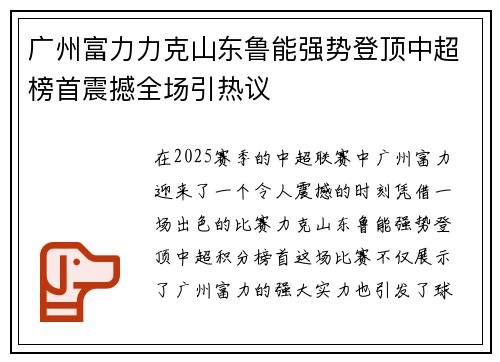 广州富力力克山东鲁能强势登顶中超榜首震撼全场引热议

在2025赛季的中超联赛中广州富力迎来了一个令人震撼的时刻凭借一场出色的比赛力克山东鲁能强势登顶中超积分榜首这场比赛不仅展示了广州富力的强大实力也引发了球